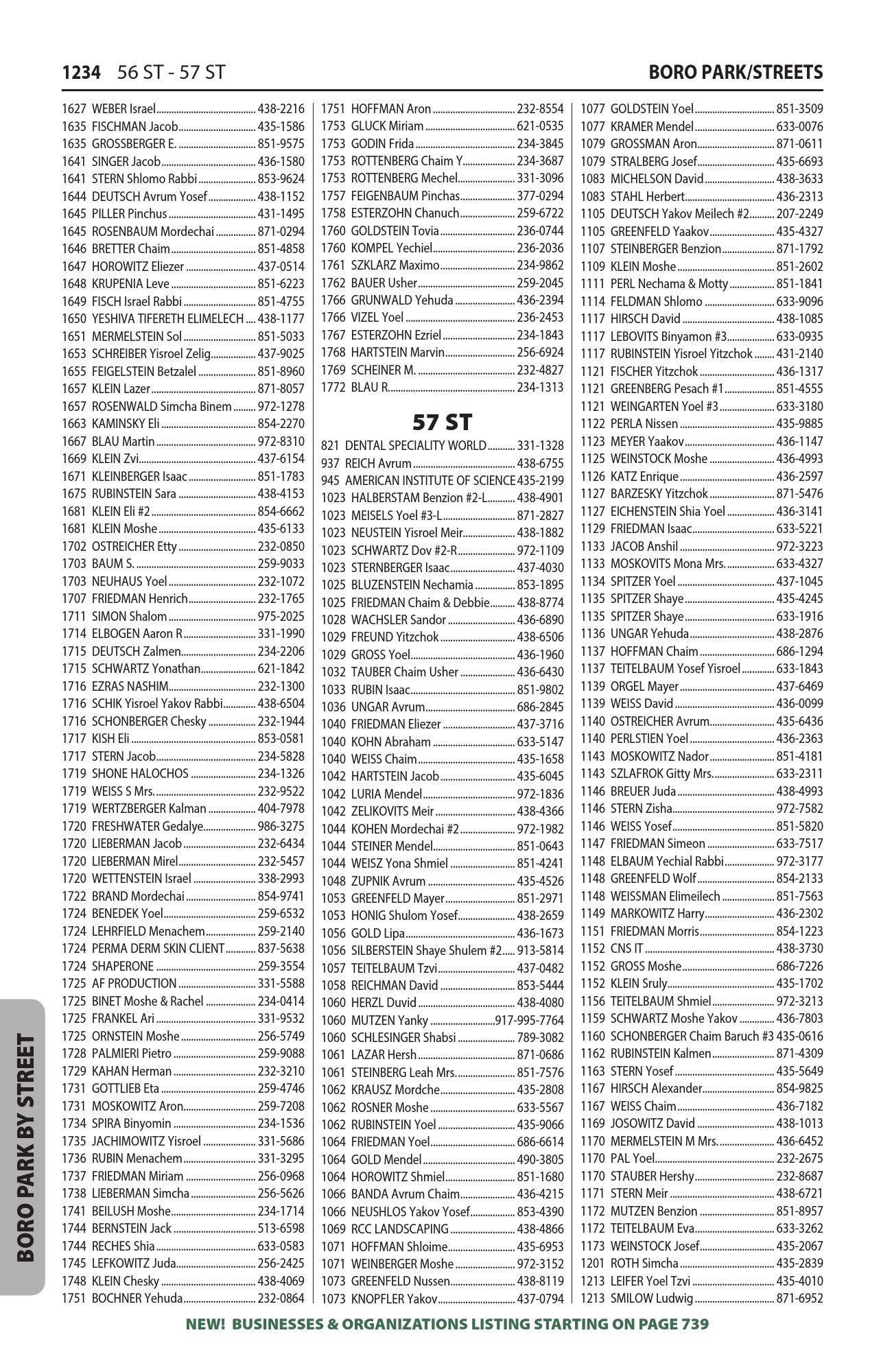 1234 56 ST - 57 ST

BORO PARK/STREETS

1627 WEBER Israel 438-2216
1635 FISCHMAN Jacob 435-1586
1635 GROSSBERGER E. 851-9575
1641 SINGER Jacob 436-1580
1641 STERN Shlomo Rabbi 853-9624
1644 DEUTSCH Avrum Yosef 438-1152
1645 PILLER Pinchus 431-1495
1645 ROSENBAUM Mordechai 871-0294
1646 BRETTER Chaim 851-4858
1647 HOROWITZ Eliezer 437-0514
1648 KRUPENIA Leve 851-6223
1649 FISCH Israel Rabbi 851-4755
1650 YESHIVA TIFERETH ELIMELECH 438-1177
1651 MERMELSTEIN Sol 851-5033
1653 SCHREIBER Yisroel Zelig 437-9025
1655 FEIGELSTEIN Betzalel 851-8960
1657 KLEIN Lazer 871-8057
1657 ROSENWALD Simcha Binem 972-1278
1663 KAMINSKY Eli 854-2270
1667 BLAU Martin 972-8310
1669 KLEIN Zvi 437-6154
1671 KLEINBERGER Isaac 851-1783
1675 RUBINSTEIN Sara 438-4153
1681 KLEIN Eli #2 854-6662
1681 KLEIN Moshe 435-6133
1702 OSTREICHER Etty 232-0850
1703 BAUM S. 259-9033
1703 NEUHAUS Yoel 232-1072
1707 FRIEDMAN Henrich 232-1765
1711 SIMON Shalom 975-2025
1714 ELBOGEN Aaron R 331-1990
1715 DEUTSCH Zalmen 234-2206
1715 SCHWARTZ Yonathan 621-1842
1716 EZRAS NASHIM 232-1300
1716 SCHIK Yisroel Yakov Rabbi 438-6504
1716 SCHONBERGER Chesky 232-1944
1717 KISH Eli 853-0581
1717 STERN Jacob 234-5828
1719 SHONE HALOCHOS 234-1326
1719 WEISS S Mrs. 232-9522
1719 WERTZBERGER Kalman 404-7978
1720 FRESHWATER Gedalye 986-3275
1720 LIEBERMAN Jacob 232-6434
1720 LIEBERMAN Mirel 232-5457
1720 WETTENSTEIN Israel 338-2993
1722 BRAND Mordechai 854-9741
1724 BENEDEK Yoel 259-6532
1724 LEHRFIELD Menachem 259-2140
1724 PERMA DERM SKIN CLIENT 837-5638
1724 SHAPERONE 259-3554
1725 AF PRODUCTION 331-5588
1725 BINET Moshe & Rachel 234-0414
1725 FRANKEL Ari 331-9532
1725 ORNSTEIN Moshe 256-5749
1728 PALMIERI Pietro 259-9088
1729 KAHAN Herman 232-3210
1731 GOTTLIEB Eta 259-4746
1731 MOSKOWITZ Aron 259-7208
1734 SPIRA Binyomin 234-1536
1735 JACHIMOWITZ Yisroel 331-5686
1736 RUBIN Menachem 331-3295
1737 FRIEDMAN Miriam 256-0968
1738 LIEBERMAN Simcha 256-5626
1741 BEILUSH Moshe 234-1714
1744 BERNSTEIN Jack 513-6598
1744 RECHES Shia 633-0583
1745 LEFKOWITZ Juda 256-2425
1748 KLEIN Chesky 438-4069
1751 BOCHNER Yehuda 232-0864

1751 HOFFMAN Aron 232-8554
1753 GLUCK Miriam 621-0535
1753 GODIN Frida 234-3845
1753 ROTTENBERG Chaim Y 234-3687
1753 ROTTENBERG Mechel 331-3096
1757 FEIGENBAUM Pinchas 377-0294
1758 ESTERZOHN Chanuch 259-6722
1760 GOLDSTEIN Tovia 236-0744
1760 KOMPEL Yechiel 236-2036
1761 SZKLARZ Maximo 234-9862
1762 BAUER Usher 259-2045
1766 GRUNWALD Yehuda 436-2394
1766 VIZEL Yoel 236-2453
1767 ESTERZOHN Ezriel 234-1843
1768 HARTSTEIN Marvin 256-6924
1769 SCHEINER M. 232-4827
1772 BLAU R. 234-1313

57 ST

821 DENTAL SPECIALITY WORLD 331-1328
937 REICH Avrum 438-6755
945 AMERICAN INSTITUTE OF SCIENCE 435-2199
1023 HALBERSTAM Benzion #2-L 438-4901
1023 MEISELS Yoel #3-L 871-2827
1023 NEUSTEIN Yisroel Meir 438-1882
1023 SCHWARTZ Dov #2-R 972-1109
1023 STERNBERGER Isaac 437-4030
1025 BLUZENSTEIN Nechamia 853-1895
1025 FRIEDMAN Chaim & Debbie 438-8774
1028 WACHSLER Sandor 436-6890
1029 FREUND Yitzchok 438-6506
1029 GROSS Yoel 436-1960
1032 TAUBER Chaim Usher 436-6430
1033 RUBIN Isaac 851-9802
1036 UNGAR Avrum 686-2845
1040 FRIEDMAN Eliezer 437-3716
1040 KOHN Abraham 633-5147
1040 WEISS Chaim 435-1658
1042 HARTSTEIN Jacob 435-6045
1042 LURIA Mendel 972-1836
1042 ZELIKOVITS Meir 438-4366
1044 KOHEN Mordechai #2 972-1982
1044 STEINER Mendel 851-0643
1044 WEISZ Yona Shmiel 851-4241
1048 ZUPNIK Avrum 435-4526
1053 GREENFELD Mayer 851-2971
1053 HONIG Shulom Yosef 438-2659
1056 GOLD Lipa 436-1673
1056 SILBERSTEIN Shaye Shulem #2 913-5814
1057 TEITELBAUM Tzvi 437-0482
1058 REICHMAN David 853-5444
1060 HERZL Duvid 438-4080
1060 MUTZEN Yanky 917-995-7764
1060 SCHLESINGER Shabsi 789-3082
1061 LAZAR Hersh 871-0686
1061 STEINBERG Leah Mrs. 851-7576
1062 KRAUSZ Mordche 435-2808
1062 ROSNER Moshe 633-5567
1062 RUBINSTEIN Yoel 435-9066
1064 FRIEDMAN Yoel 686-6614
1064 GOLD Mendel 490-3805
1064 HOROWITZ Shmiel 851-1680
1066 BANDA Avrum Chaim 436-4215
1066 NEUSHLOS Yakov Yosef 853-4390
1069 RCC LANDSCAPING 438-4866
1071 HOFFMAN Shloime 435-6953
1071 WEINBERGER Moshe 972-3152
1073 GREENFELD Nussen 438-8119
1073 KNOPFLER Yakov 437-0794

1077 GOLDSTEIN Yoel 851-3509
1077 KRAMER Mendel 633-0076
1079 GROSSMAN Aron 871-0611
1079 STRALBERG Josef 435-6693
1083 MICHELSON David 438-3633
1083 STAHL Herbert 436-2313
1105 DEUTSCH Yakov Meilech #2 207-2249
1105 GREENFELD Yaakov 435-4327
1107 STEINBERGER Benzion 871-1792
1109 KLEIN Moshe 851-2602
1111 PERL Nechama & Motty 851-1841
1114 FELDMAN Shlomo 633-9096
1117 HIRSCH David 438-1085
1117 LEBOVITS Binyamon #3 633-0935
1117 RUBINSTEIN Yisroel Yitzchok 431-2140
1121 FISCHER Yitzchok 436-1317
1121 GREENBERG Pesach #1 851-4555
1121 WEINGARTEN Yoel #3 633-3180
1122 PERLA Nissen 435-9885
1123 MEYER Yaakov 436-1147
1125 WEINSTOCK Moshe 436-4993
1126 KATZ Enrique 436-2597
1127 BARZESKY Yitzchok 871-5476
1127 EICHENSTEIN Shia Yoel 436-3141
1129 FRIEDMAN Isaac 633-5221
1133 JACOB Anshil 972-3223
1133 MOSKOVITS Mona Mrs. 633-4327
1134 SPITZER Yoel 437-1045
1135 SPITZER Shaye 435-4245
1135 SPITZER Shaye 633-1916
1136 UNGAR Yehuda 438-2876
1137 HOFFMAN Chaim 686-1294
1137 TEITELBAUM Yosef Yisroel 633-1843
1139 ORGEL Mayer 437-6469
1139 WEISS David 436-0099
1140 OSTREICHER Avrum 435-6436
1140 PERLSTIEN Yoel 436-2363
1143 MOSKOWITZ Nador 851-4181
1143 SZLAFROK Gitty Mrs. 633-2311
1146 BREUER Juda 438-4993
1146 STERN Zisha 972-7582
1146 WEISS Yosef 851-5820
1147 FRIEDMAN Simeon 633-7517
1148 ELBAUM Yechial Rabbi 972-3177
1148 GREENFELD Wolf 854-2133
1148 WEISSMAN Elimeilech 851-7563
1149 MARKOWITZ Harry 436-2302
1151 FRIEDMAN Morris 854-1223
1152 CNS IT 438-3730
1152 GROSS Moshe 686-7226
1152 KLEIN Sruly 435-1702
1156 TEITELBAUM Shmiel 972-3213
1159 SCHWARTZ Moshe Yakov 436-7803
1160 SCHONBERGER Chaim Baruch #3 435-0616
1162 RUBINSTEIN Kalmen 871-4309
1163 STERN Yosef 435-5649
1167 HIRSCH Alexander 854-9825
1167 WEISS Chaim 436-7182
1169 JOSOWITZ David 438-1013
1170 MERMELSTEIN M Mrs. 436-6452
1170 PAL Yoel 232-2675
1170 STAUBER Hershy 232-8687
1171 STERN Meir 438-6721
1172 MUTZEN Benzion 851-8957
1172 TEITELBAUM Eva 633-3262
1173 WEINSTOCK Josef 435-2067
1201 ROTH Simcha 435-2839
1213 LEIFER Yoel Tzvi 435-4010
1213 SMILOW Ludwig 871-6952

BORO PARK BY STREET

NEW! BUSINESSES & ORGANIZATIONS LISTING STARTING ON PAGE 739